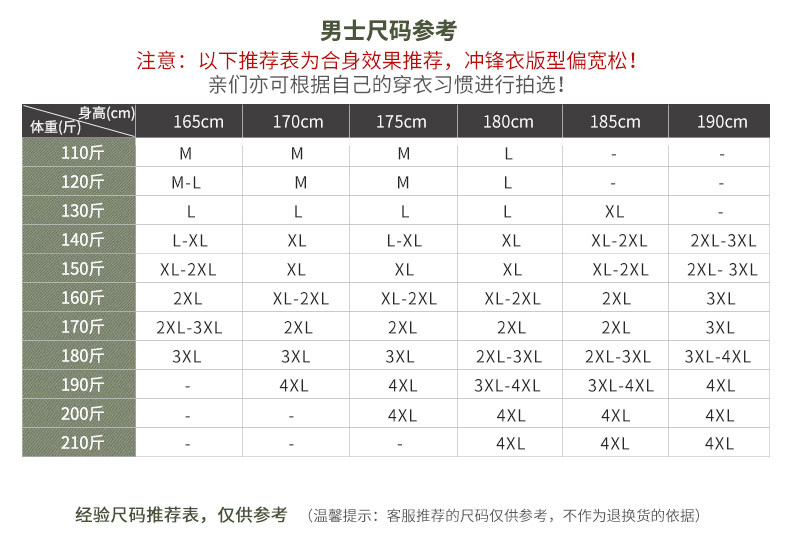 男士尺码参考

注意：以下推荐表为合身效果推荐，冲锋衣版型偏宽松！

亲们亦可根据自己的穿衣习惯进行拍选！

| 身高(cm) 体重(斤) | 165cm | 170cm | 175cm | 180cm | 185cm | 190cm |
|---|---|---|---|---|---|---|
| 110斤 | M | M | M | L | - | - |
| 120斤 | M-L | M | M | L | - | - |
| 130斤 | L | L | L | L | XL | - |
| 140斤 | L-XL | XL | L-XL | XL | XL-2XL | 2XL-3XL |
| 150斤 | XL-2XL | XL | XL | XL | XL-2XL | 2XL- 3XL |
| 160斤 | 2XL | XL-2XL | XL-2XL | XL-2XL | 2XL | 3XL |
| 170斤 | 2XL-3XL | 2XL | 2XL | 2XL | 2XL | 3XL |
| 180斤 | 3XL | 3XL | 3XL | 2XL-3XL | 2XL-3XL | 3XL-4XL |
| 190斤 | - | 4XL | 4XL | 3XL-4XL | 3XL-4XL | 4XL |
| 200斤 | - | - | 4XL | 4XL | 4XL | 4XL |
| 210斤 | - | - | - | 4XL | 4XL | 4XL |

经验尺码推荐表，仅供参考 （温馨提示：客服推荐的尺码仅供参考，不作为退换货的依据）